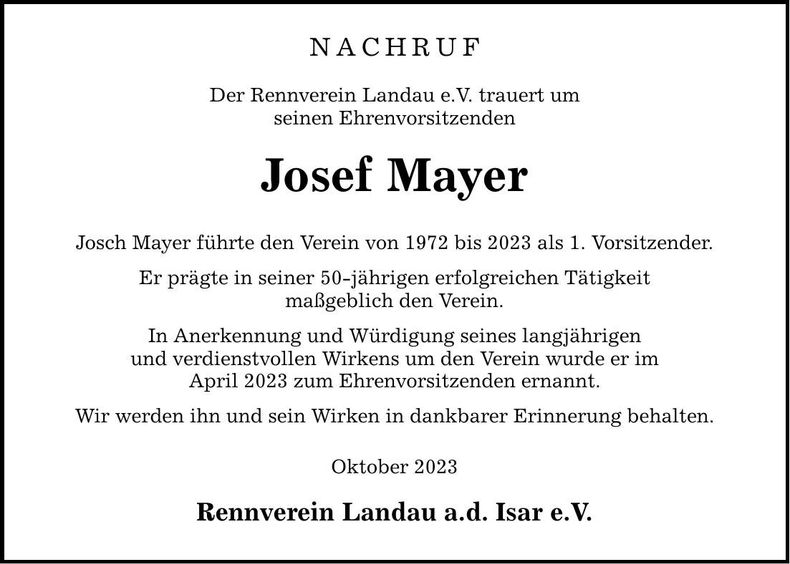 NACHRUF

Der Rennverein Landau e.V. trauert um seinen Ehrenvorsitzenden

Josef Mayer

Josch Mayer führte den Verein von 1972 bis 2023 als 1. Vorsitzender.

Er prägte in seiner 50-jährigen erfolgreichen Tätigkeit maßgeblich den Verein.

In Anerkennung und Würdigung seines langjährigen und verdienstvollen Wirkens um den Verein wurde er im April 2023 zum Ehrenvorsitzenden ernannt.

Wir werden ihn und sein Wirken in dankbarer Erinnerung behalten.

Oktober 2023

Rennverein Landau a.d. Isar e.V.